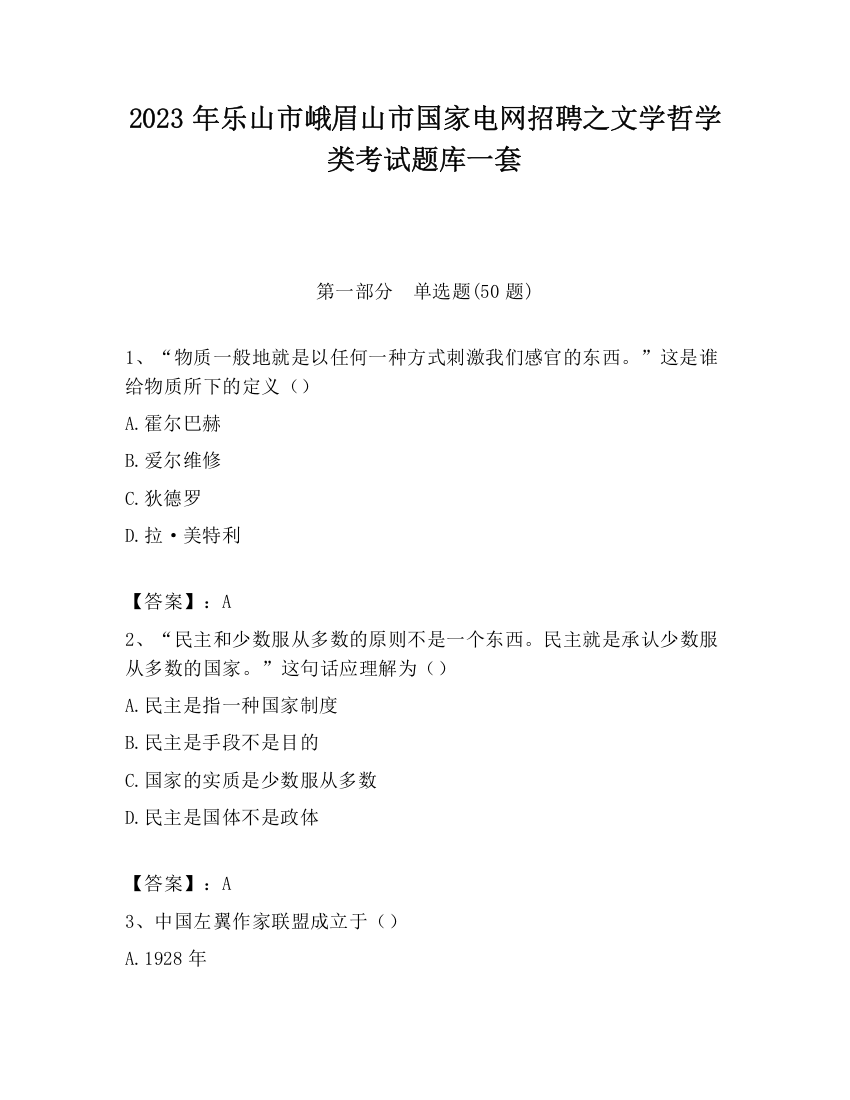 2023 年乐山市峨眉山市国家电网招聘之文学哲学类考试题库一套

第一部分　单选题(50 题)

1、“物质一般地就是以任何一种方式刺激我们感官的东西。”这是谁给物质所下的定义（）

A.霍尔巴赫

B.爱尔维修

C.狄德罗

D.拉·美特利

【答案】：A

2、“民主和少数服从多数的原则不是一个东西。民主就是承认少数服从多数的国家。”这句话应理解为（）

A.民主是指一种国家制度

B.民主是手段不是目的

C.国家的实质是少数服从多数

D.民主是国体不是政体

【答案】：A

3、中国左翼作家联盟成立于（）

A.1928 年